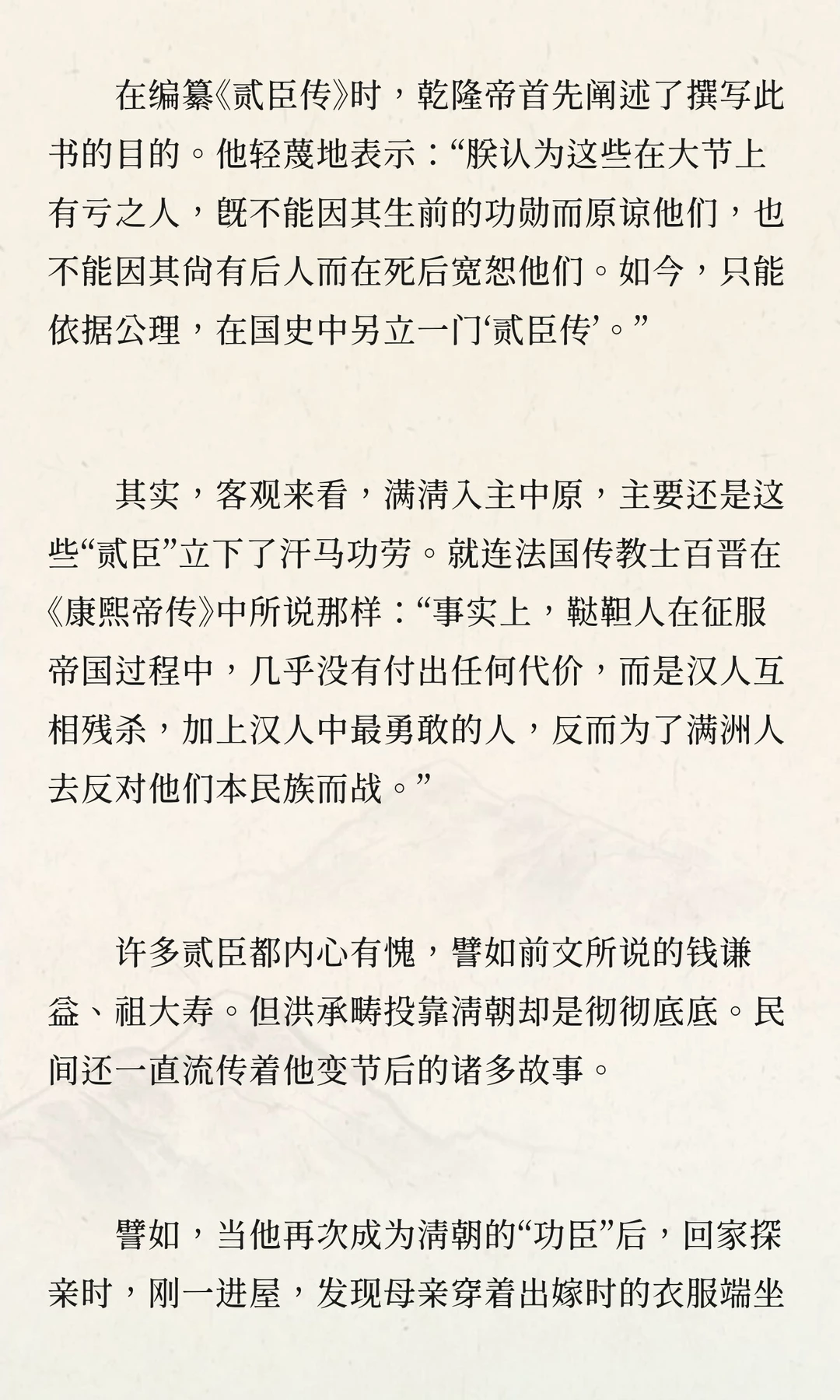 在编纂《贰臣传》时，乾隆帝首先阐述了撰写此书的目的。他轻蔑地表示：“朕认为这些在大节上有亏之人，既不能因其生前的功勋而原谅他们，也不能因其尚有后人而在死后宽恕他们。如今，只能依据公理，在国史中另立一门‘贰臣传’。”

其实，客观来看，满清入主中原，主要还是这些“贰臣”立下了汗马功劳。就连法国传教士百晋在《康熙帝传》中所说那样：“事实上，鞑靼人在征服帝国过程中，几乎没有付出任何代价，而是汉人互相残杀，加上汉人中最勇敢的人，反而为了满洲人去反对他们本民族而战。”

许多贰臣都内心有愧，譬如前文所说的钱谦益、祖大寿。但洪承畴投靠清朝却是彻彻底底。民间还一直流传着他变节后的诸多故事。

譬如，当他再次成为清朝的“功臣”后，回家探亲时，刚一进屋，发现母亲穿着出嫁时的衣服端坐